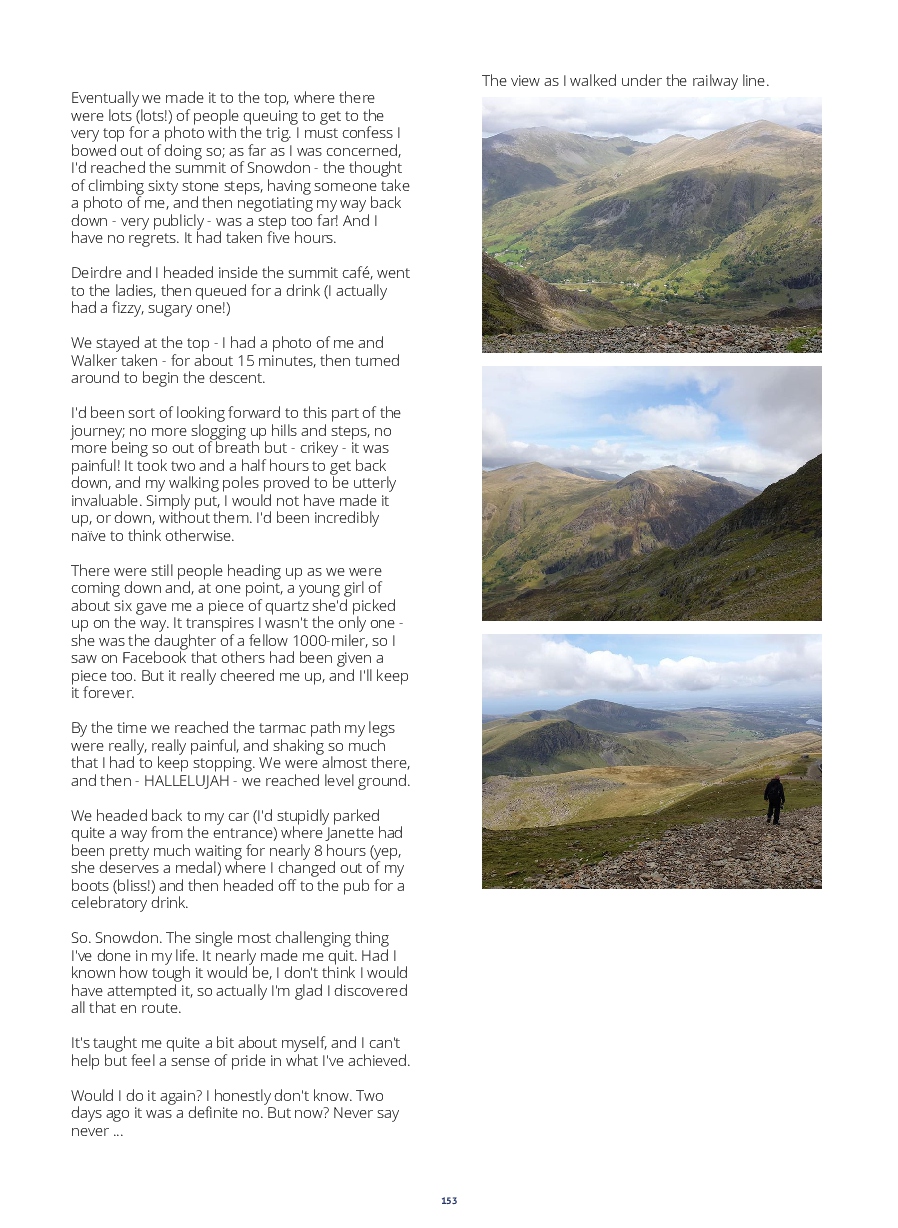 Eventually we made it to the top, where there were lots (lots!) of people queuing to get to the very top for a photo with the trig. I must confess I bowed out of doing so; as far as I was concerned, I'd reached the summit of Snowdon - the thought of climbing sixty stone steps, having someone take a photo of me, and then negotiating my way back down - very publicly - was a step too far! And I have no regrets. It had taken five hours.

Deirdre and I headed inside the summit café, went to the ladies, then queued for a drink (I actually had a fizzy, sugary one!)

We stayed at the top - I had a photo of me and Walker taken - for about 15 minutes, then turned around to begin the descent.

I'd been sort of looking forward to this part of the journey; no more slogging up hills and steps, no more being so out of breath but - crikey - it was painful! It took two and a half hours to get back down, and my walking poles proved to be utterly invaluable. Simply put, I would not have made it up, or down, without them. I'd been incredibly naïve to think otherwise.

There were still people heading up as we were coming down and, at one point, a young girl of about six gave me a piece of quartz she'd picked up on the way. It transpires I wasn't the only one - she was the daughter of a fellow 1000-miler, so I saw on Facebook that others had been given a piece too. But it really cheered me up, and I'll keep it forever.

By the time we reached the tarmac path my legs were really, really painful, and shaking so much that I had to keep stopping. We were almost there, and then - HALLELUJAH - we reached level ground.

We headed back to my car (I'd stupidly parked quite a way from the entrance) where Janette had been pretty much waiting for nearly 8 hours (yep, she deserves a medal) where I changed out of my boots (bliss!) and then headed off to the pub for a celebratory drink.

So. Snowdon. The single most challenging thing I've done in my life. It nearly made me quit. Had I known how tough it would be, I don't think I would have attempted it, so actually I'm glad I discovered all that en route.

It's taught me quite a bit about myself, and I can't help but feel a sense of pride in what I've achieved.

Would I do it again? I honestly don't know. Two days ago it was a definite no. But now? Never say never ...

The view as I walked under the railway line.

153